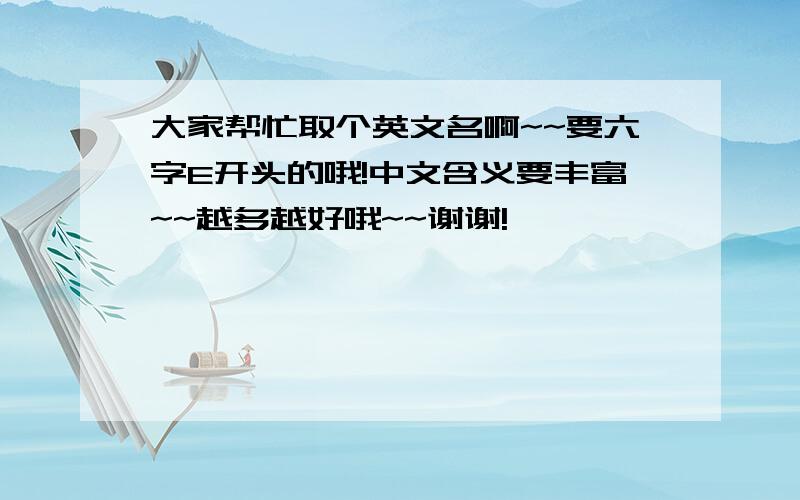 大家帮忙取个英文名啊~~要六字E开头的哦!中文含义要丰富~~越多越好哦~~谢谢!